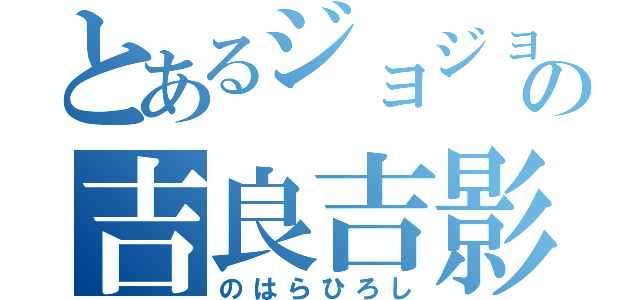 とあるジョジョの
吉良吉影
のはらひろし